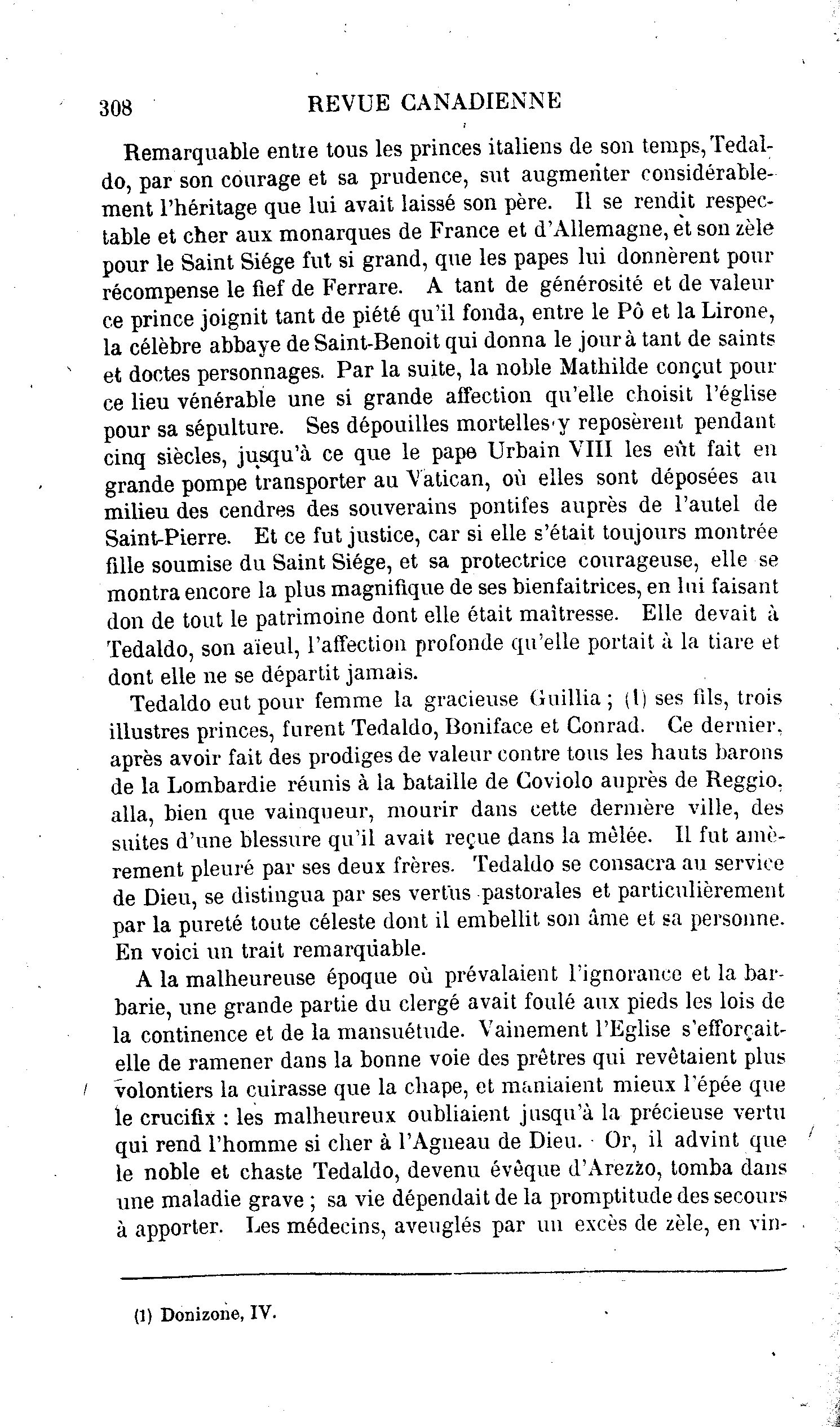 308 REVUE CANADIENNE

Remarquable entre tous les princes italiens de son temps, Tedaldo, par son courage et sa prudence, sut augmenter considérablement l'héritage que lui avait laissé son père. Il se rendit respectable et cher aux monarques de France et d'Allemagne, et son zèle pour le Saint Siége fut si grand, que les papes lui donnèrent pour récompense le fief de Ferrare. A tant de générosité et de valeur ce prince joignit tant de piété qu'il fonda, entre le Pô et la Lirone, la célèbre abbaye de Saint-Benoit qui donna le jour à tant de saints et doctes personnages. Par la suite, la noble Mathilde conçut pour ce lieu vénérable une si grande affection qu'elle choisit l'église pour sa sépulture. Ses dépouilles mortelles y reposèrent pendant cinq siècles, jusqu'à ce que le pape Urbain VIII les eût fait en grande pompe transporter au Vatican, où elles sont déposées au milieu des cendres des souverains pontifes auprès de l'autel de Saint-Pierre. Et ce fut justice, car si elle s'était toujours montrée fille soumise du Saint Siége, et sa protectrice courageuse, elle se montra encore la plus magnifique de ses bienfaitrices, en lui faisant don de tout le patrimoine dont elle était maîtresse. Elle devait à Tedaldo, son aïeul, l'affection profonde qu'elle portait à la tiare et dont elle ne se départit jamais.

Tedaldo eut pour femme la gracieuse Guillia ; (1) ses fils, trois illustres princes, furent Tedaldo, Boniface et Conrad. Ce dernier, après avoir fait des prodiges de valeur contre tous les hauts barons de la Lombardie réunis à la bataille de Coviolo auprès de Reggio, alla, bien que vainqueur, mourir dans cette dernière ville, des suites d'une blessure qu'il avait reçue dans la mêlée. Il fut amèrement pleuré par ses deux frères. Tedaldo se consacra au service de Dieu, se distingua par ses vertus pastorales et particulièrement par la pureté toute céleste dont il embellit son âme et sa personne. En voici un trait remarquable.

A la malheureuse époque où prévalaient l'ignorance et la barbarie, une grande partie du clergé avait foulé aux pieds les lois de la continence et de la mansuétude. Vainement l'Eglise s'efforçait-elle de ramener dans la bonne voie des prêtres qui revêtaient plus volontiers la cuirasse que la chape, et maniaient mieux l'épée que le crucifix : les malheureux oubliaient jusqu'à la précieuse vertu qui rend l'homme si cher à l'Agneau de Dieu. Or, il advint que le noble et chaste Tedaldo, devenu évêque d'Arezzo, tomba dans une maladie grave ; sa vie dépendait de la promptitude des secours à apporter. Les médecins, aveuglés par un excès de zèle, en vin-

(1) Donizone, IV.